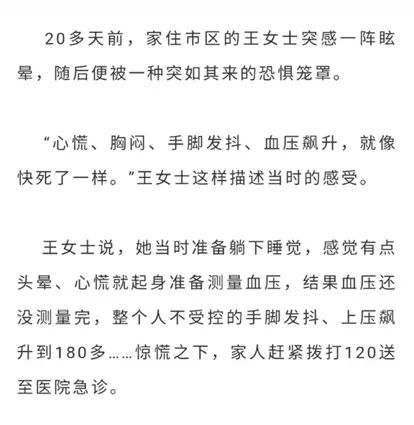 20多天前，家住市区的王女士突感一阵眩晕，随后便被一种突如其来的恐惧笼罩。

“心慌、胸闷、手脚发抖、血压飙升，就像快死了一样。”王女士这样描述当时的感受。

王女士说，她当时准备躺下睡觉，感觉有点头晕、心慌就起身准备测量血压，结果血压还没测量完，整个人不受控的手脚发抖、上压飙升到180多……惊慌之下，家人赶紧拨打120送至医院急诊。